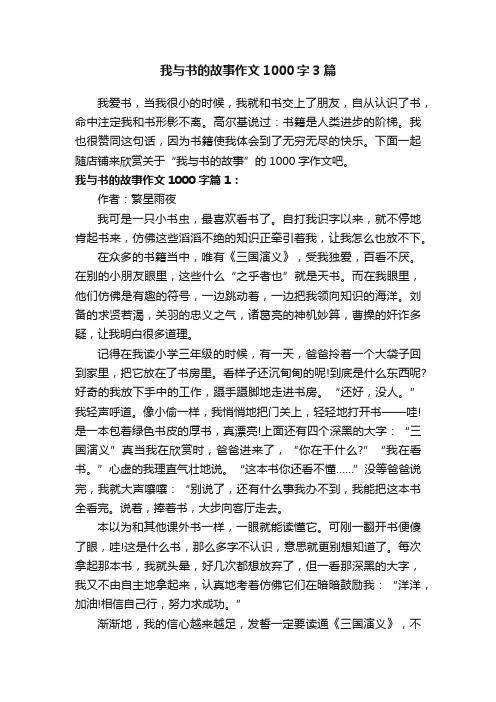 我与书的故事作文1000字3篇

我爱书，当我很小的时候，我就和书交上了朋友，自从认识了书，命中注定我和书形影不离。高尔基说过：书籍是人类进步的阶梯。我也很赞同这句话，因为书籍使我体会到了无穷无尽的快乐。下面一起随店铺来欣赏关于“我与书的故事”的1000字作文吧。

我与书的故事作文1000字篇1：

作者：繁星雨夜

我可是一只小书虫，最喜欢看书了。自打我识字以来，就不停地肯起书来，仿佛这些滔滔不绝的知识正牵引着我，让我怎么也放不下。

在众多的书籍当中，唯有《三国演义》，受我独爱，百看不厌。在别的小朋友眼里，这些什么“之乎者也”就是天书。而在我眼里，他们仿佛是有趣的符号，一边跳动着，一边把我领向知识的海洋。刘备的求贤若渴，关羽的忠义之气，诸葛亮的神机妙算，曹操的奸诈多疑，让我明白很多道理。

记得在我读小学三年级的时候，有一天，爸爸拎着一个大袋子回到家里，把它放在了书房里。看样子还沉甸甸的呢!到底是什么东西呢?好奇的我放下手中的工作，蹑手蹑脚地走进书房。“还好，没人。”我轻声呼道。像小偷一样，我悄悄地把门关上，轻轻地打开书——哇!是一本包着绿色书皮的厚书，真漂亮!上面还有四个深黑的大字：“三国演义”真当我在欣赏时，爸爸进来了，“你在干什么?”“我在看书。”心虚的我理直气壮地说。“这本书你还看不懂……”没等爸爸说完，我就大声嚷嚷：“别说了，还有什么事我办不到，我能把这本书全看完。说着，捧着书，大步向客厅走去。

本以为和其他课外书一样，一眼就能读懂它。可刚一翻开书便傻了眼，哇!这是什么书，那么多字不认识，意思就更别想知道了。每次拿起那本书，我就头晕，好几次都想放弃了，但一看那深黑的大字，我又不由自主地拿起来，认真地考着仿佛它们在暗暗鼓励我：“洋洋，加油!相信自己行，努力求成功。”

渐渐地，我的信心越来越足，发誓一定要读通《三国演义》，不